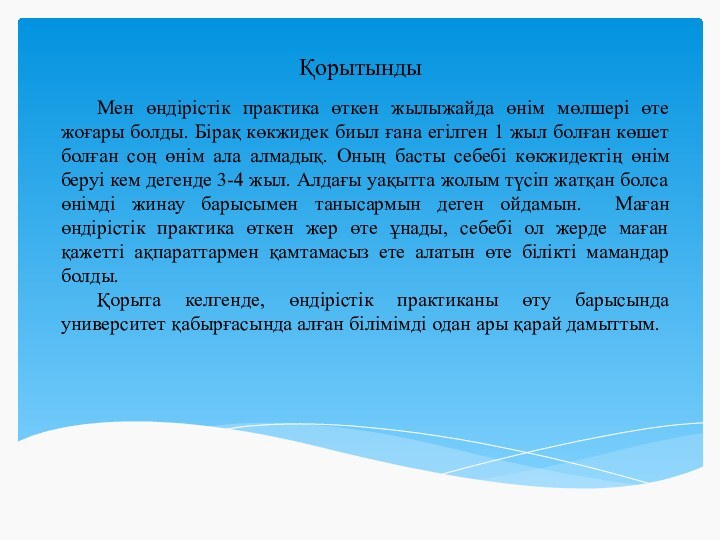 Қорытынды

Мен өндірістік практика өткен жылыжайда өнім мөлшері өте жоғары болды. Бірақ көкжидек биыл ғана егілген 1 жыл болған көшет болған соң өнім ала алмадық. Оның басты себебі көкжидектің өнім беруі кем дегенде 3-4 жыл. Алдағы уақытта жолым түсіп жатқан болса өнімді жинау барысымен танысармын деген ойдамын. Маған өндірістік практика өткен жер өте ұнады, себебі ол жерде маған қажетті ақпараттармен қамтамасыз ете алатын өте білікті мамандар болды.

Қорыта келгенде, өндірістік практиканы өту барысында университет қабырғасында алған білімімді одан ары қарай дамыттым.